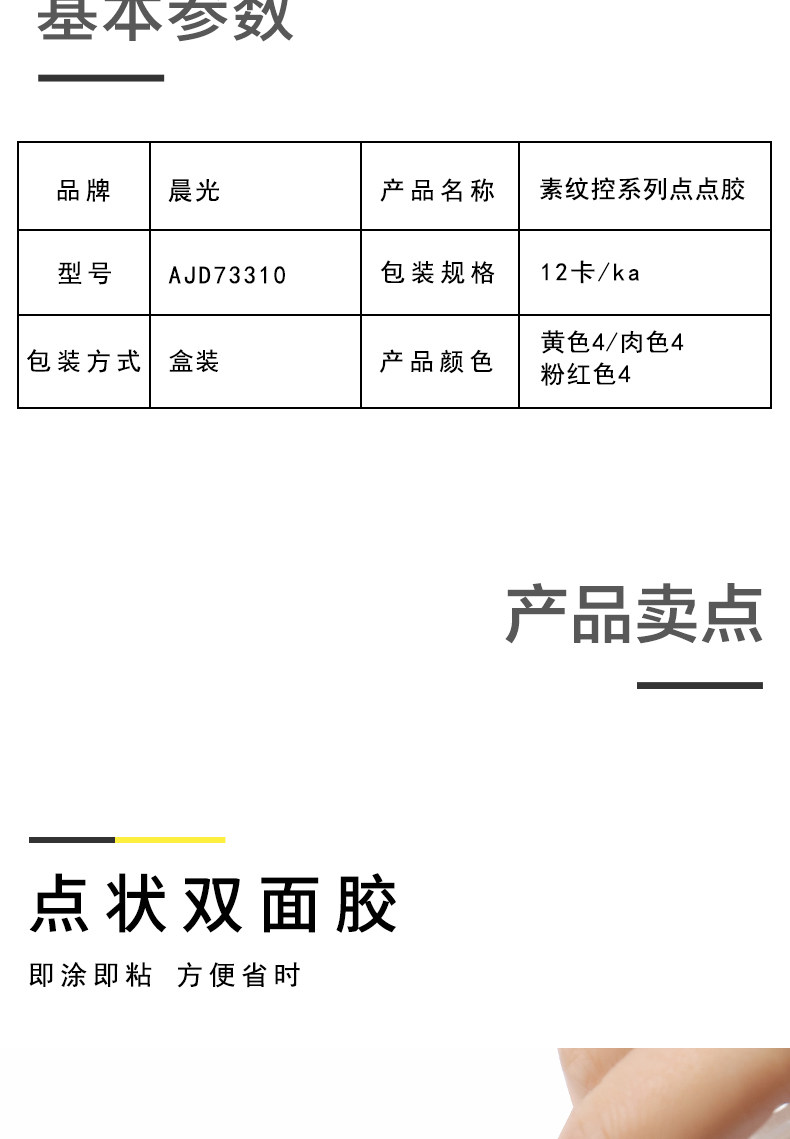 基本参数

| 品牌 | 晨光 | 产品名称 | 素纹控系列点点胶 |
|---|---|---|---|
| 型号 | AJD73310 | 包装规格 | 12卡/ka |
| 包装方式 | 盒装 | 产品颜色 | 黄色4/肉色4 粉红色4 |

产品卖点

点状双面胶

即涂即粘 方便省时